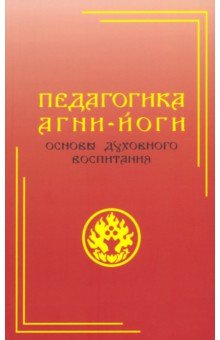 ПЕДАГОГИКА АГНИ-ЙОГИ

ОСНОВЫ ДУХОВНОГО ВОСПИТАНИЯ